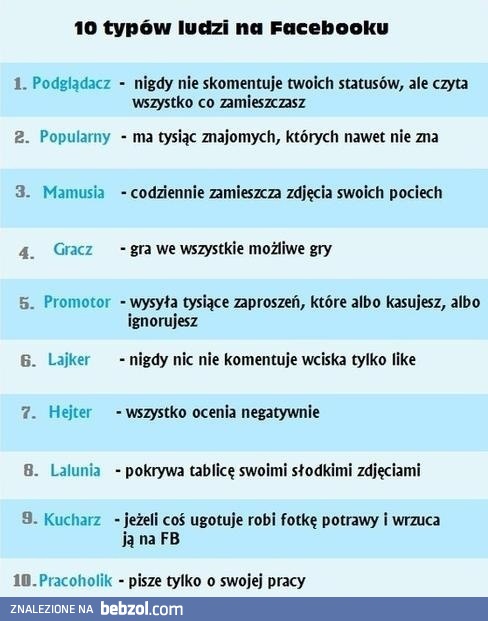 10 typów ludzi na Facebooku

1. Podglądacz - nigdy nie skomentuje twoich statusów, ale czyta wszystko co zamieszczasz

2. Popularny - ma tysiąc znajomych, których nawet nie zna

3. Mamusia - codziennie zamieszcza zdjęcia swoich pociech

4. Gracz - gra we wszystkie możliwe gry

5. Promotor - wysyła tysiące zaproszeń, które albo kasujesz, albo ignorujesz

6. Lajker - nigdy nic nie komentuje wciska tylko like

7. Hejter - wszystko ocenia negatywnie

8. Lalunia - pokrywa tablicę swoimi słodkimi zdjęciami

9. Kucharz - jeżeli coś ugotuje robi fotkę potrawy i wrzuca ją na FB

10. Pracoholik - pisze tylko o swojej pracy

ZNALEZIONE NA bebzol.com